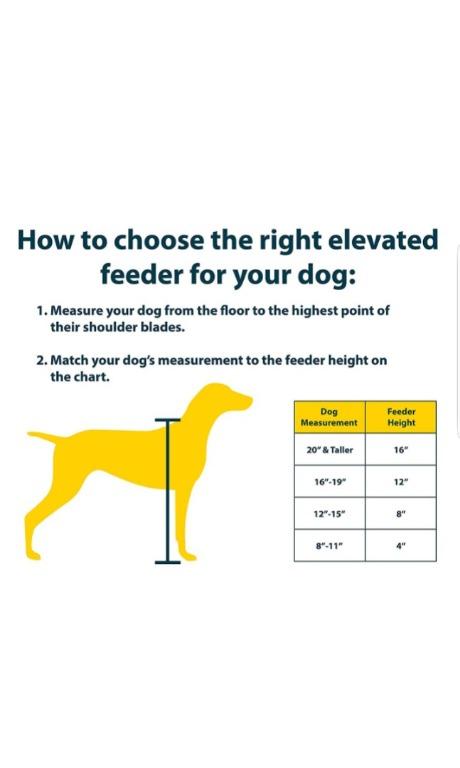 How to choose the right elevated feeder for your dog:

1. Measure your dog from the floor to the highest point of their shoulder blades.

2. Match your dog's measurement to the feeder height on the chart.

| Dog Measurement | Feeder Height |
|---|---|
| 20" & Taller | 16" |
| 16"-19" | 12" |
| 12"-15" | 8" |
| 8"-11" | 4" |